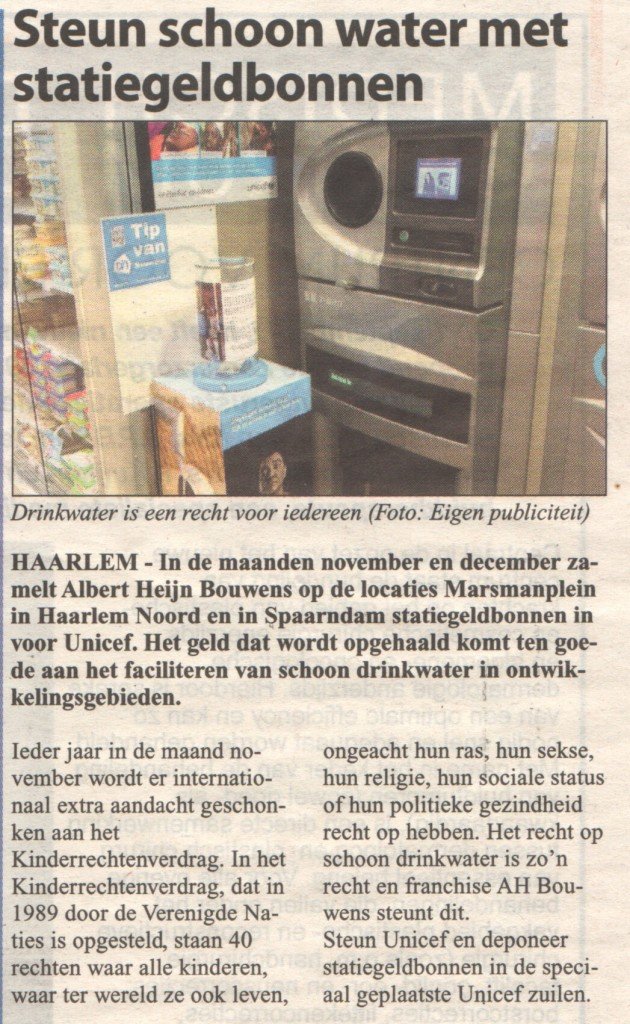 Steun schoon water met statiegeldbonnen

Tip van

Drinkwater is een recht voor iedereen (Foto: Eigen publiciteit)

HAARLEM - In de maanden november en december zamelt Albert Heijn Bouwens op de locaties Marsmanplein in Haarlem Noord en in Spaarndam statiegeldbonnen in voor Unicef. Het geld dat wordt opgehaald komt ten goede aan het faciliteren van schoon drinkwater in ontwikkelingsgebieden.

Ieder jaar in de maand november wordt er internationaal extra aandacht geschonken aan het Kinderrechtenverdrag. In het Kinderrechtenverdrag, dat in 1989 door de Verenigde Naties is opgesteld, staan 40 rechten waar alle kinderen, waar ter wereld ze ook leven, ongeacht hun ras, hun sekse, hun religie, hun sociale status of hun politieke gezindheid recht op hebben. Het recht op schoon drinkwater is zo'n recht en franchise AH Bouwens steunt dit.

Steun Unicef en deponeer statiegeldbonnen in de speciaal geplaatste Unicef zuilen.